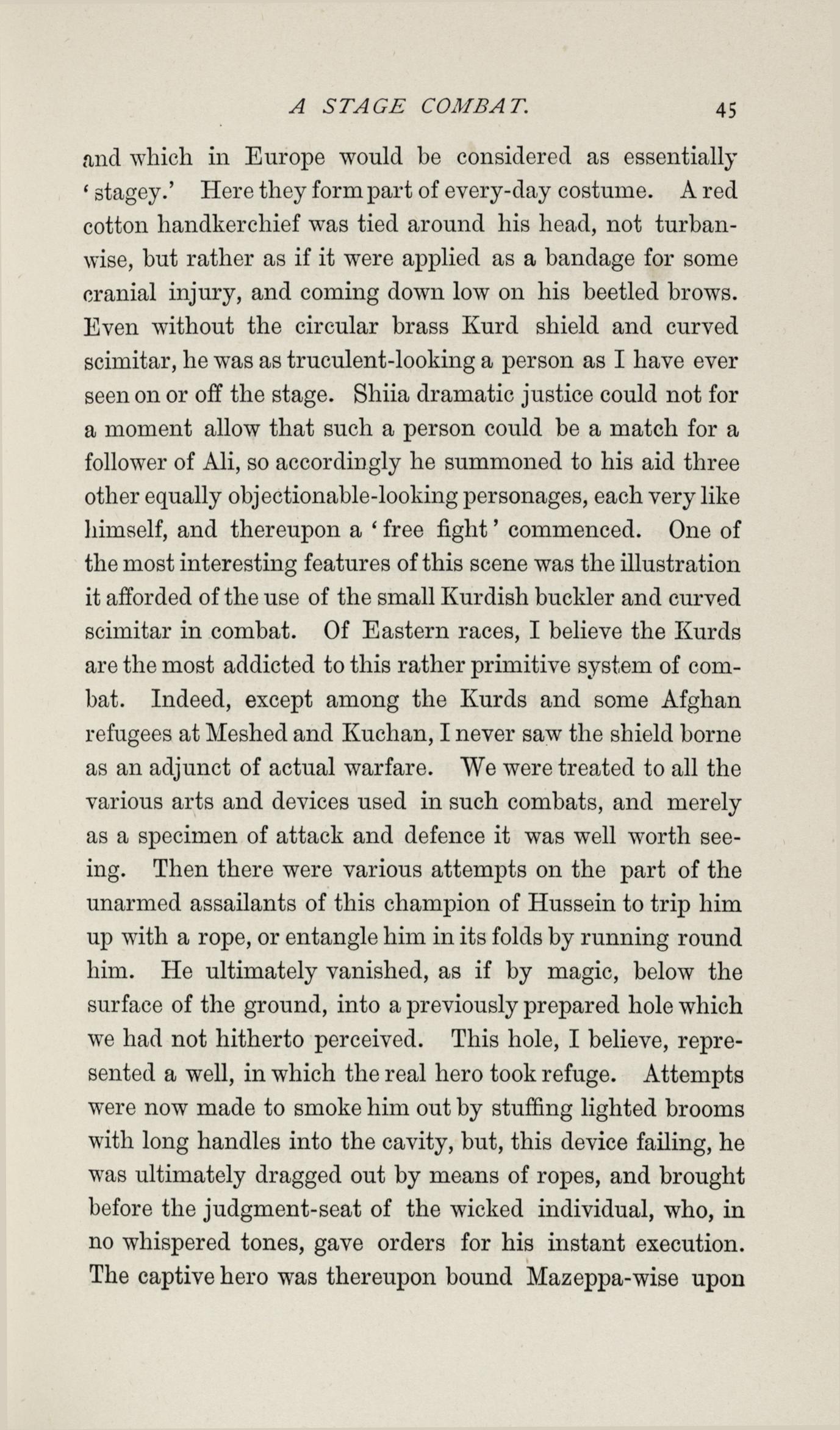 A STAGE COMBAT. 45

and which in Europe would be considered as essentially 'stagey.' Here they form part of every-day costume. A red cotton handkerchief was tied around his head, not turbanwise, but rather as if it were applied as a bandage for some cranial injury, and coming down low on his beetled brows. Even without the circular brass Kurd shield and curved scimitar, he was as truculent-looking a person as I have ever seen on or off the stage. Shiia dramatic justice could not for a moment allow that such a person could be a match for a follower of Ali, so accordingly he summoned to his aid three other equally objectionable-looking personages, each very like himself, and thereupon a 'free fight' commenced. One of the most interesting features of this scene was the illustration it afforded of the use of the small Kurdish buckler and curved scimitar in combat. Of Eastern races, I believe the Kurds are the most addicted to this rather primitive system of combat. Indeed, except among the Kurds and some Afghan refugees at Meshed and Kuchan, I never saw the shield borne as an adjunct of actual warfare. We were treated to all the various arts and devices used in such combats, and merely as a specimen of attack and defence it was well worth seeing. Then there were various attempts on the part of the unarmed assailants of this champion of Hussein to trip him up with a rope, or entangle him in its folds by running round him. He ultimately vanished, as if by magic, below the surface of the ground, into a previously prepared hole which we had not hitherto perceived. This hole, I believe, represented a well, in which the real hero took refuge. Attempts were now made to smoke him out by stuffing lighted brooms with long handles into the cavity, but, this device failing, he was ultimately dragged out by means of ropes, and brought before the judgment-seat of the wicked individual, who, in no whispered tones, gave orders for his instant execution. The captive hero was thereupon bound Mazeppa-wise upon